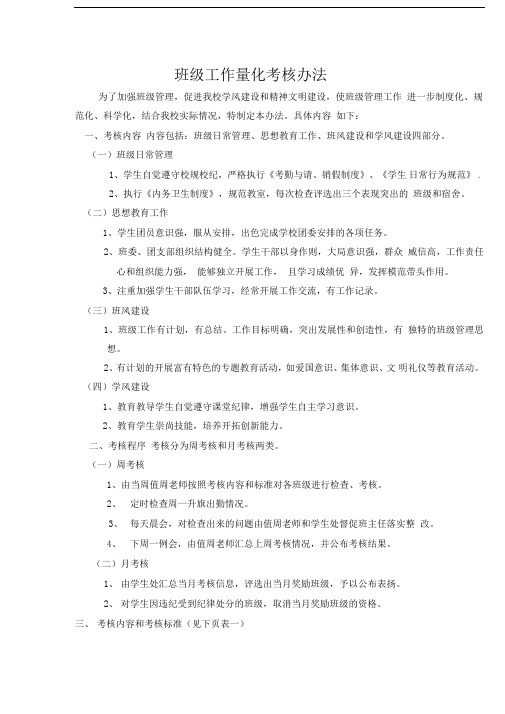 班级工作量化考核办法

为了加强班级管理，促进我校学风建设和精神文明建设，使班级管理工作 进一步制度化、规范化、科学化，结合我校实际情况，特制定本办法。具体内容 如下：

一、考核内容 内容包括：班级日常管理、思想教育工作、班风建设和学风建设四部分。

（一）班级日常管理

1、学生自觉遵守校规校纪，严格执行《考勤与请、销假制度》、《学生 日常行为规范》.

2、执行《内务卫生制度》，规范教室，每次检查评选出三个表现突出的 班级和宿舍。

（二）思想教育工作

1、学生团员意识强，服从安排，出色完成学校团委安排的各项任务。

2、班委、团支部组织结构健全。学生干部以身作则，大局意识强，群众 威信高，工作责任心和组织能力强， 能够独立开展工作， 且学习成绩优 异，发挥模范带头作用。

3、注重加强学生干部队伍学习，经常开展工作交流，有工作记录。

（三）班风建设

1、班级工作有计划，有总结。工作目标明确，突出发展性和创造性，有 独特的班级管理思想。

2、有计划的开展富有特色的专题教育活动，如爱国意识、集体意识、文 明礼仪等教育活动。

（四）学风建设

1、教育教导学生自觉遵守课堂纪律，增强学生自主学习意识。

2、教育学生崇尚技能，培养开拓创新能力。

二、考核程序 考核分为周考核和月考核两类。

（一）周考核

1、由当周值周老师按照考核内容和标准对各班级进行检查、考核。

2、 定时检查周一升旗出勤情况。

3、 每天晨会，对检查出来的问题由值周老师和学生处督促班主任落实整 改。

4、 下周一例会，由值周老师汇总上周考核情况，并公布考核结果。

（二）月考核

1、 由学生处汇总当月考核信息，评选出当月奖励班级，予以公布表扬。

2、 对学生因违纪受到纪律处分的班级，取消当月奖励班级的资格。

三、 考核内容和考核标准（见下页表一）